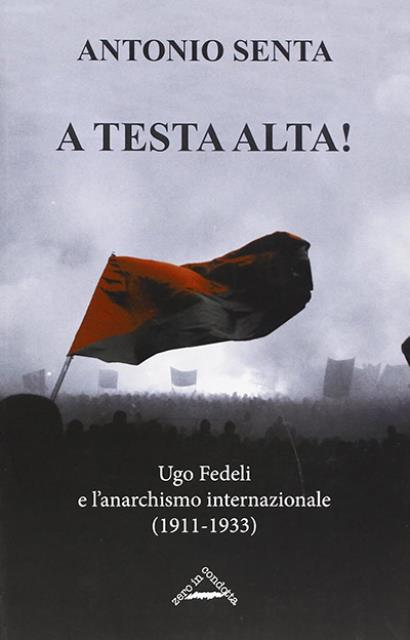 ANTONIO SENTA

A TESTA ALTA!

Ugo Fedeli
e l'anarchismo internazionale
(1911-1933)

zero in condotta